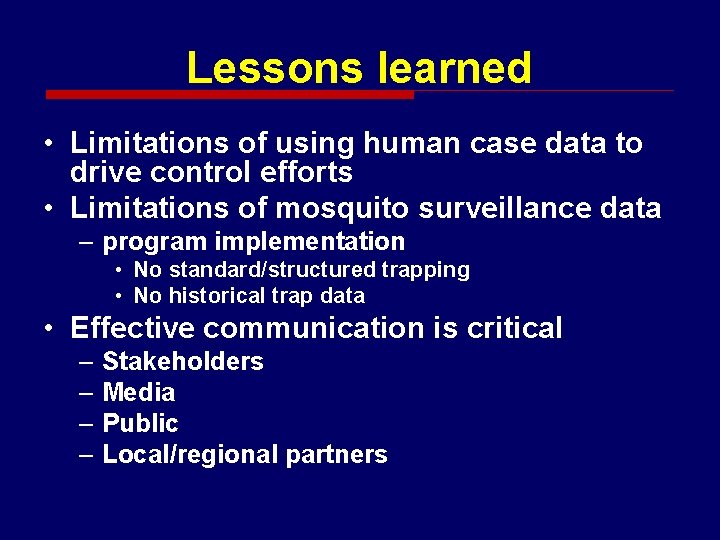 Lessons learned

• Limitations of using human case data to drive control efforts
• Limitations of mosquito surveillance data
– program implementation
• No standard/structured trapping
• No historical trap data
• Effective communication is critical
– Stakeholders
– Media
– Public
– Local/regional partners